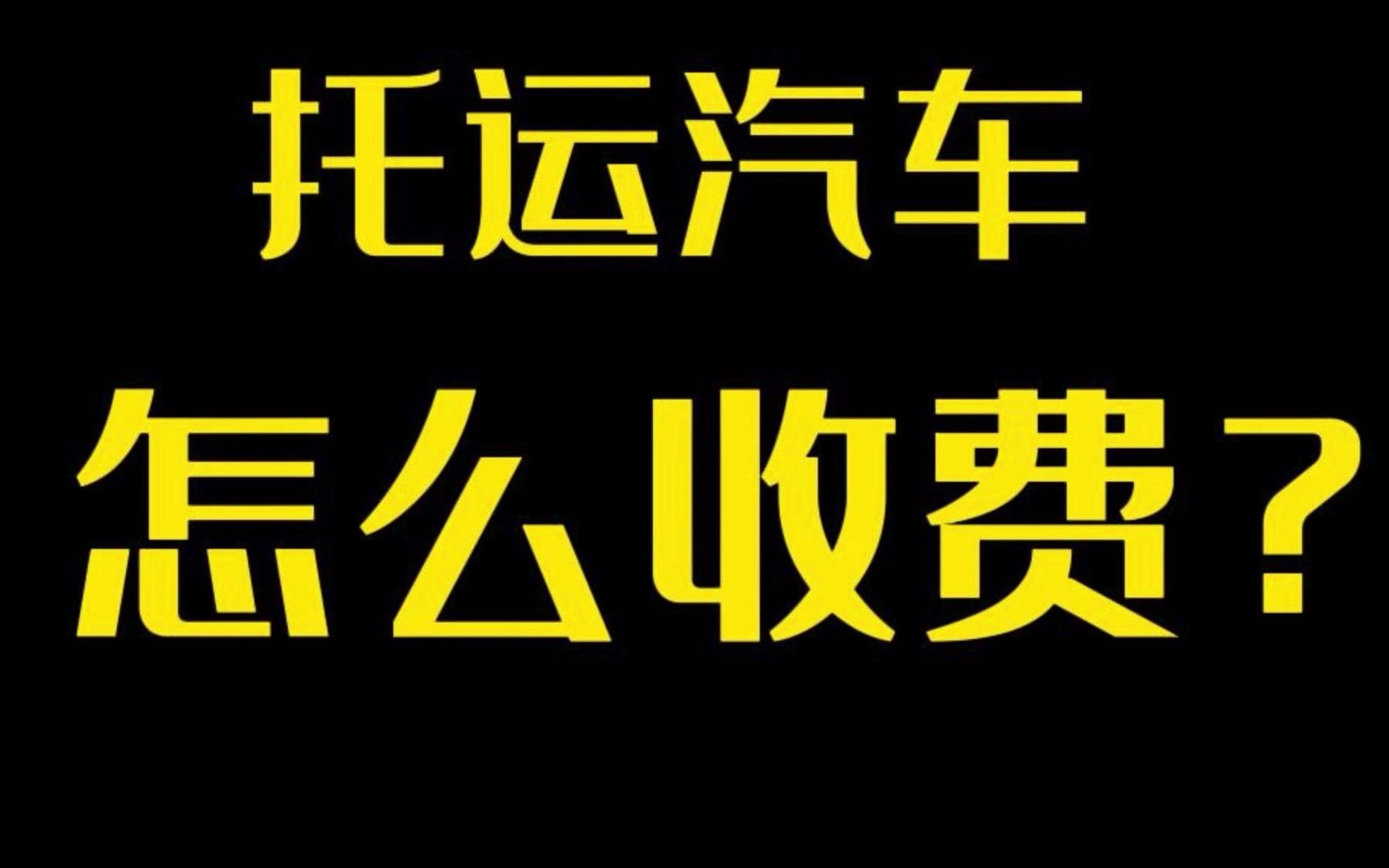 托运汽车

怎么收费？